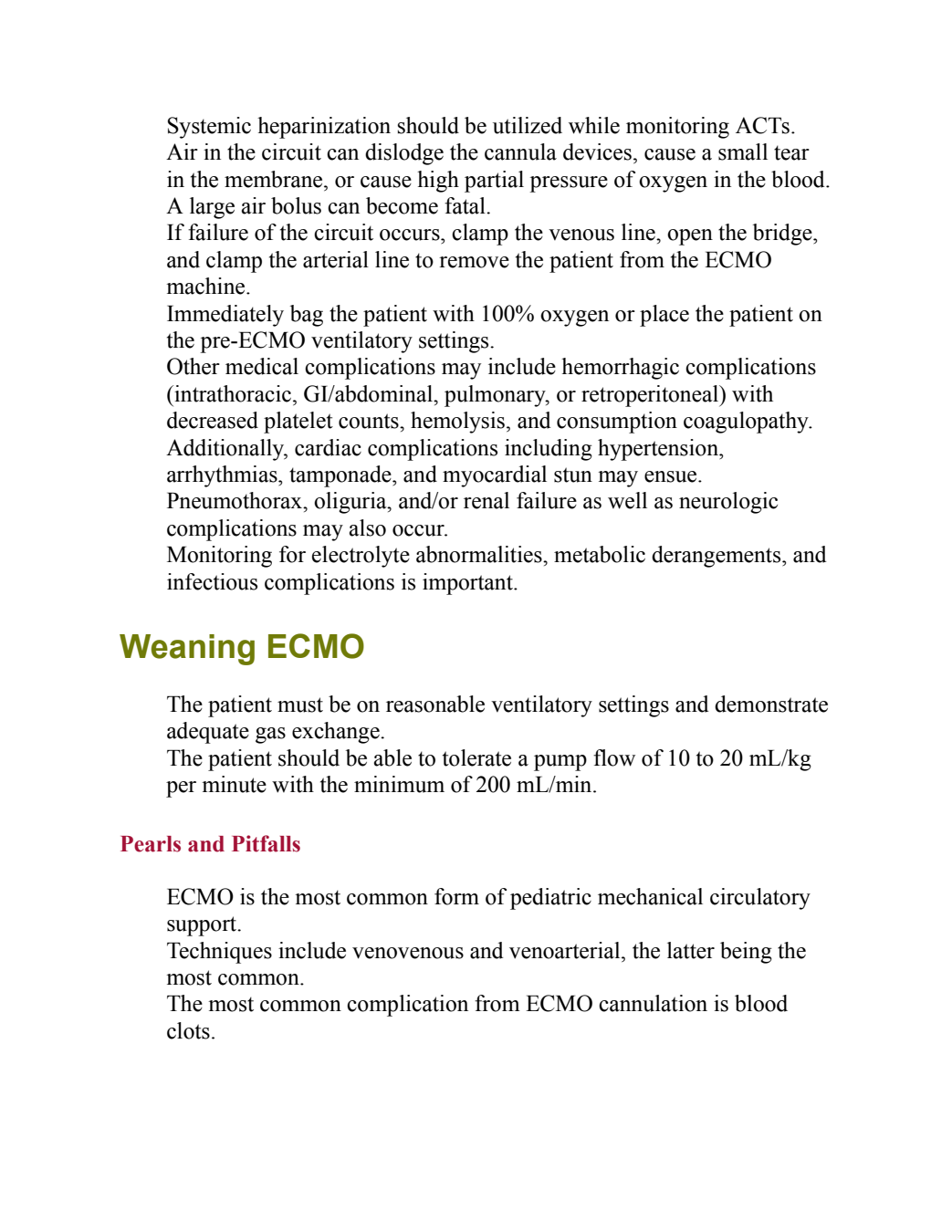 Systemic heparinization should be utilized while monitoring ACTs.

Air in the circuit can dislodge the cannula devices, cause a small tear in the membrane, or cause high partial pressure of oxygen in the blood. A large air bolus can become fatal.

If failure of the circuit occurs, clamp the venous line, open the bridge, and clamp the arterial line to remove the patient from the ECMO machine.

Immediately bag the patient with 100% oxygen or place the patient on the pre-ECMO ventilatory settings.

Other medical complications may include hemorrhagic complications (intrathoracic, GI/abdominal, pulmonary, or retroperitoneal) with decreased platelet counts, hemolysis, and consumption coagulopathy.

Additionally, cardiac complications including hypertension, arrhythmias, tamponade, and myocardial stun may ensue.

Pneumothorax, oliguria, and/or renal failure as well as neurologic complications may also occur.

Monitoring for electrolyte abnormalities, metabolic derangements, and infectious complications is important.

Weaning ECMO

The patient must be on reasonable ventilatory settings and demonstrate adequate gas exchange.

The patient should be able to tolerate a pump flow of 10 to 20 mL/kg per minute with the minimum of 200 mL/min.

Pearls and Pitfalls

ECMO is the most common form of pediatric mechanical circulatory support.

Techniques include venovenous and venoarterial, the latter being the most common.

The most common complication from ECMO cannulation is blood clots.